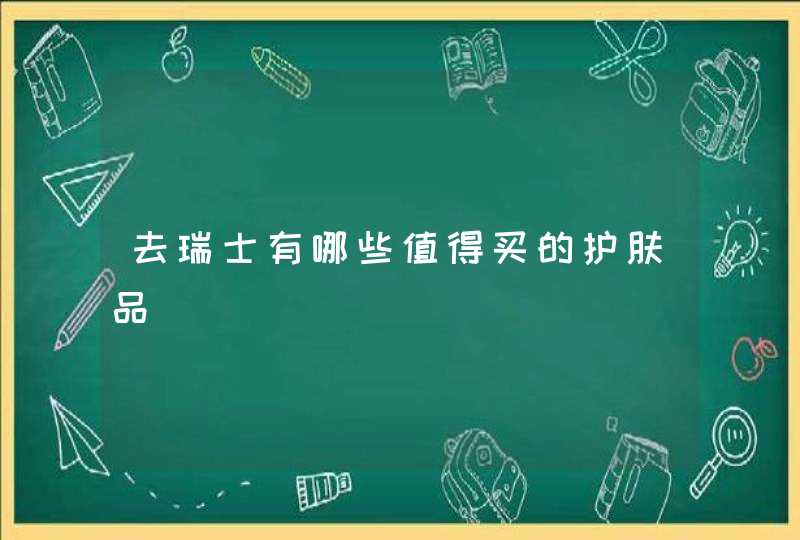 去瑞士有哪些值得买的护肤品